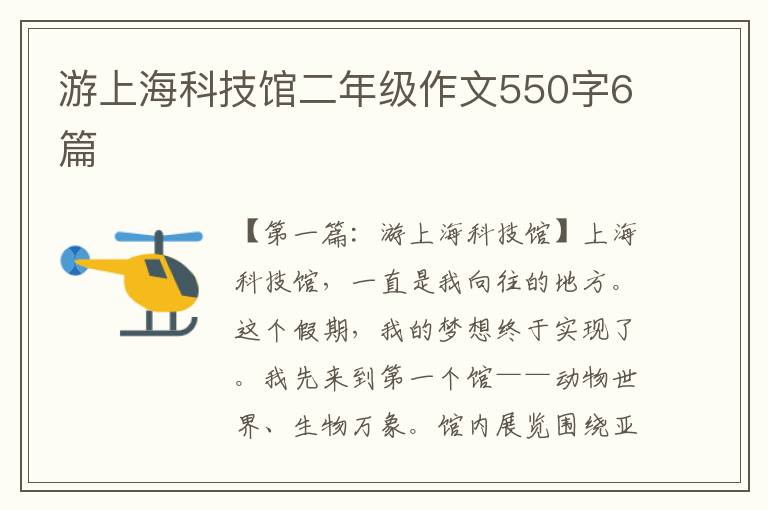 游上海科技馆二年级作文550字6篇

【第一篇：游上海科技馆】上海科技馆，一直是我向往的地方。这个假期，我的梦想终于实现了。我先来到第一个馆——动物世界、生物万象。馆内展览围绕亚